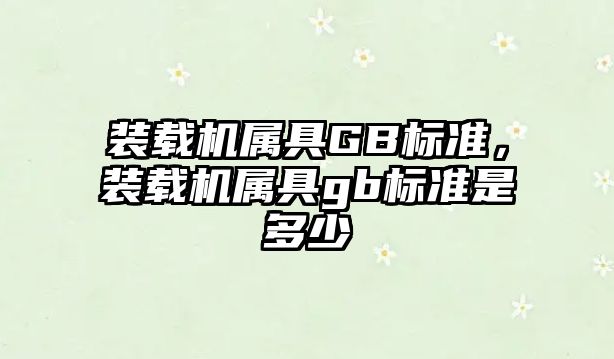 装载机属具GB标准，装载机属具gb标准是多少